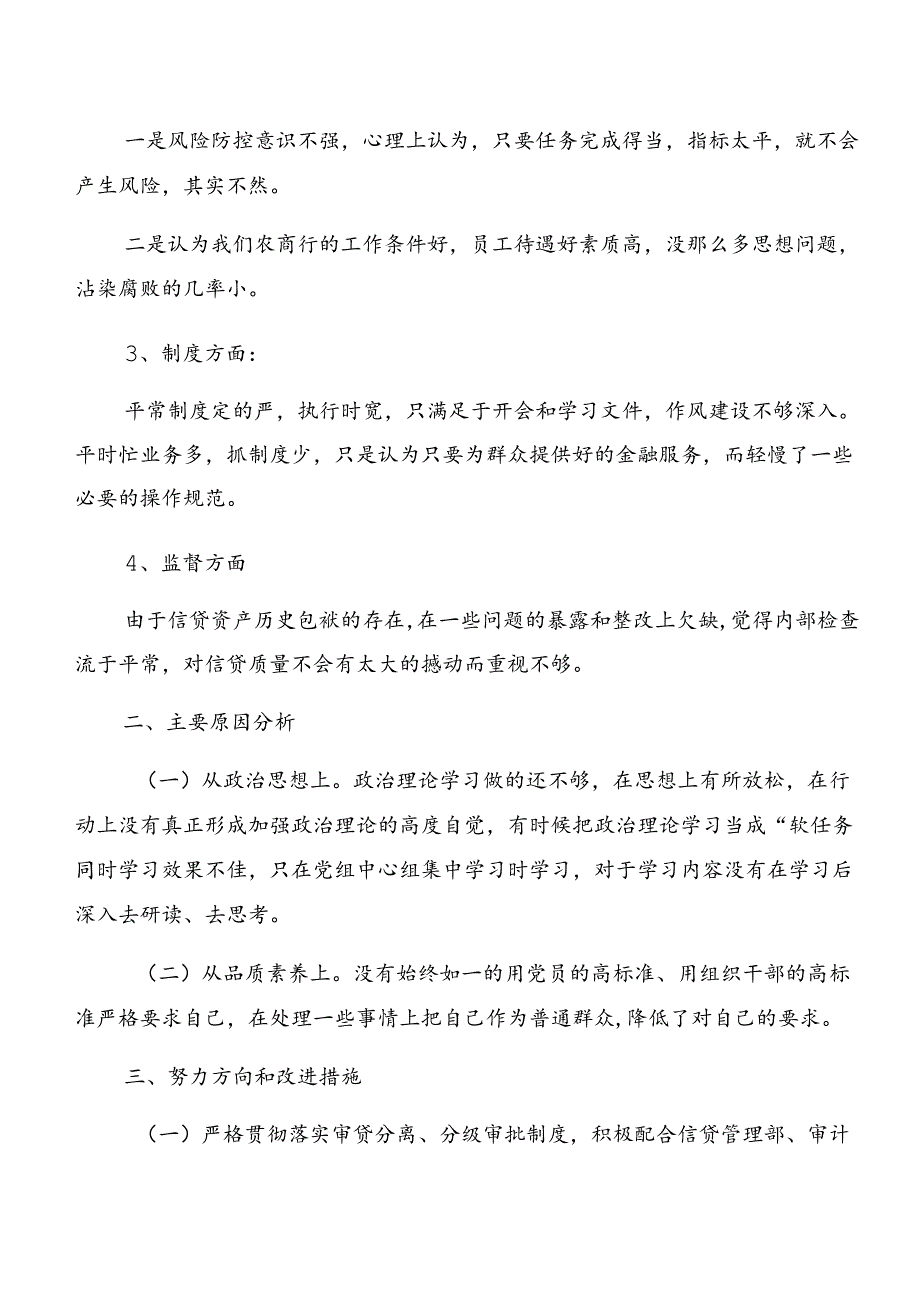 一是风险防控意识不强，心理上认为，只要任务完成得当，指标太平，就不会产生风险，其实不然。

二是认为我们农商行的工作条件好，员工待遇好素质高，没那么多思想问题，沾染腐败的几率小。

3、制度方面：

平常制度定的严，执行时宽，只满足于开会和学习文件，作风建设不够深入。平时忙业务多，抓制度少，只是认为只要为群众提供好的金融服务，而轻慢了一些必要的操作规范。

4、监督方面

由于信贷资产历史包袱的存在，在一些问题的暴露和整改上欠缺，觉得内部检查流于平常，对信贷质量不会有太大的撼动而重视不够。

二、主要原因分析

（一）从政治思想上。政治理论学习做的还不够，在思想上有所放松，在行动上没有真正形成加强政治理论的高度自觉，有时候把政治理论学习当成“软任务同时学习效果不佳，只在党组中心组集中学习时学习，对于学习内容没有在学习后深入去研读、去思考。

（二）从品质素养上。没有始终如一的用党员的高标准、用组织干部的高标准严格要求自己，在处理一些事情上把自己作为普通群众，降低了对自己的要求。

三、努力方向和改进措施

（一）严格贯彻落实审贷分离、分级审批制度，积极配合信贷管理部、审计